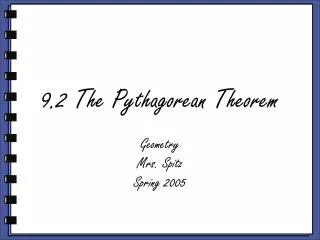 9.2 The Pythagorean Theorem

Geometry
Mrs. Spitz
Spring 2005